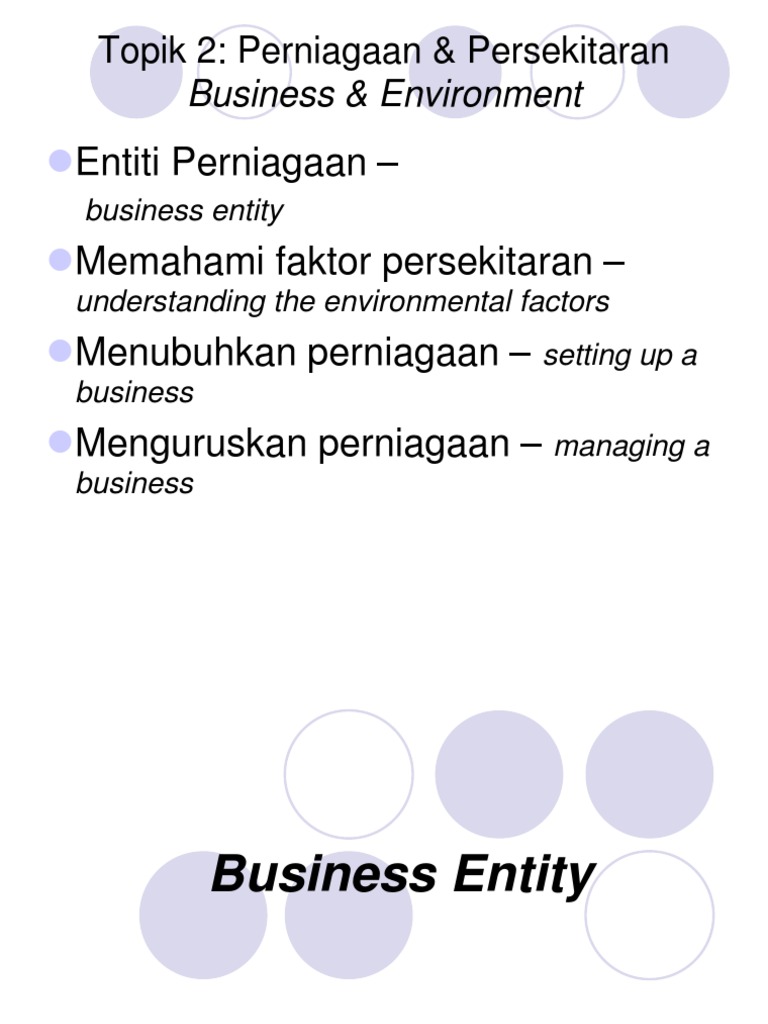 Topik 2: Perniagaan & Persekitaran
Business & Environment

• Entiti Perniagaan – business entity
• Memahami faktor persekitaran – understanding the environmental factors
• Menubuhkan perniagaan – setting up a business
• Menguruskan perniagaan – managing a business

Business Entity